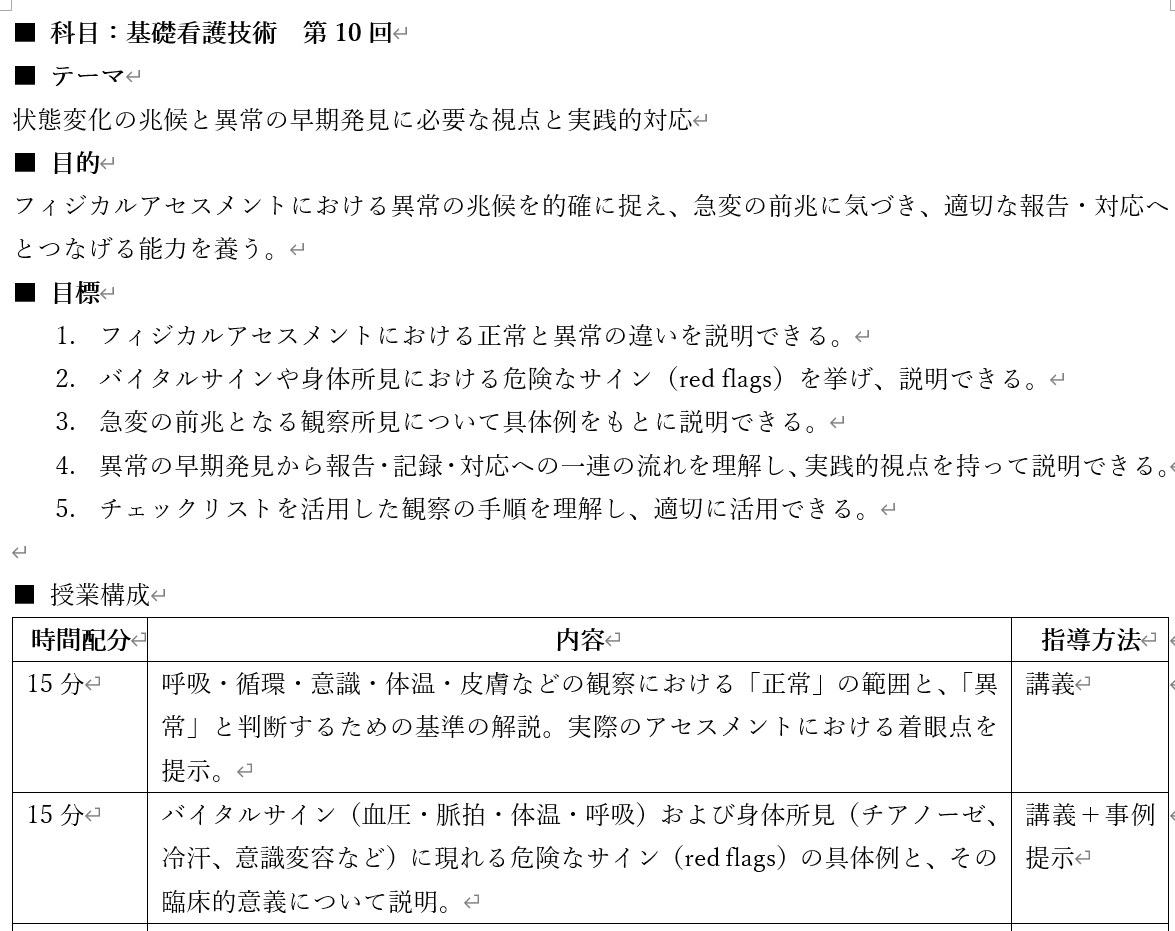 ■ 科目：基礎看護技術　第 10 回

■ テーマ

状態変化の兆候と異常の早期発見に必要な視点と実践的対応

■ 目的

フィジカルアセスメントにおける異常の兆候を的確に捉え、急変の前兆に気づき、適切な報告・対応へとつなげる能力を養う。

■ 目標

1. フィジカルアセスメントにおける正常と異常の違いを説明できる。
2. バイタルサインや身体所見における危険なサイン（red flags）を挙げ、説明できる。
3. 急変の前兆となる観察所見について具体例をもとに説明できる。
4. 異常の早期発見から報告・記録・対応への一連の流れを理解し、実践的視点を持って説明できる。
5. チェックリストを活用した観察の手順を理解し、適切に活用できる。

■ 授業構成

| 時間配分 | 内容 | 指導方法 |
|---|---|---|
| 15 分 | 呼吸・循環・意識・体温・皮膚などの観察における「正常」の範囲と、「異常」と判断するための基準の解説。実際のアセスメントにおける着眼点を提示。 | 講義 |
| 15 分 | バイタルサイン（血圧・脈拍・体温・呼吸）および身体所見（チアノーゼ、冷汗、意識変容など）に現れる危険なサイン（red flags）の具体例と、その臨床的意義について説明。 | 講義＋事例提示 |